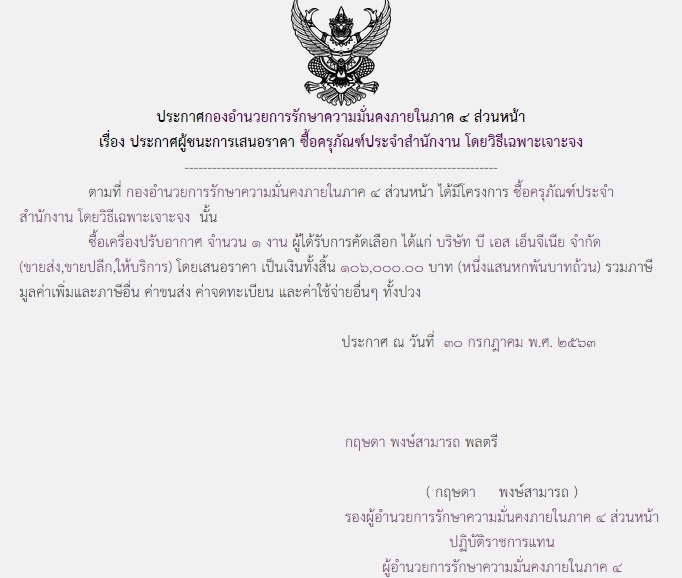 ประกาศกองอำนวยการรักษาความมั่นคงภายในภาค ๔ ส่วนหน้า
เรื่อง ประกาศผู้ชนะการเสนอราคา ซื้อครุภัณฑ์ประจำสำนักงาน โดยวิธีเฉพาะเจาะจง

--------------------------------------------------------------------

ตามที่ กองอำนวยการรักษาความมั่นคงภายในภาค ๔ ส่วนหน้า ได้มีโครงการ ซื้อครุภัณฑ์ประจำสำนักงาน โดยวิธีเฉพาะเจาะจง นั้น

ซื้อเครื่องปรับอากาศ จำนวน ๑ งาน ผู้ได้รับการคัดเลือก ได้แก่ บริษัท บี เอส เอ็นจีเนีย จำกัด (ขายส่ง,ขายปลีก,ให้บริการ) โดยเสนอราคา เป็นเงินทั้งสิ้น ๑๐๖,๐๐๐.๐๐ บาท (หนึ่งแสนหกพันบาทถ้วน) รวมภาษีมูลค่าเพิ่มและภาษีอื่น ค่าขนส่ง ค่าจดทะเบียน และค่าใช้จ่ายอื่นๆ ทั้งปวง

ประกาศ ณ วันที่ ๓๐ กรกฎาคม พ.ศ. ๒๕๖๓

กฤษดา พงษ์สามารถ พลตรี

( กฤษดา พงษ์สามารถ )
รองผู้อำนวยการรักษาความมั่นคงภายในภาค ๔ ส่วนหน้า
ปฏิบัติราชการแทน
ผู้อำนวยการรักษาความมั่นคงภายในภาค ๔